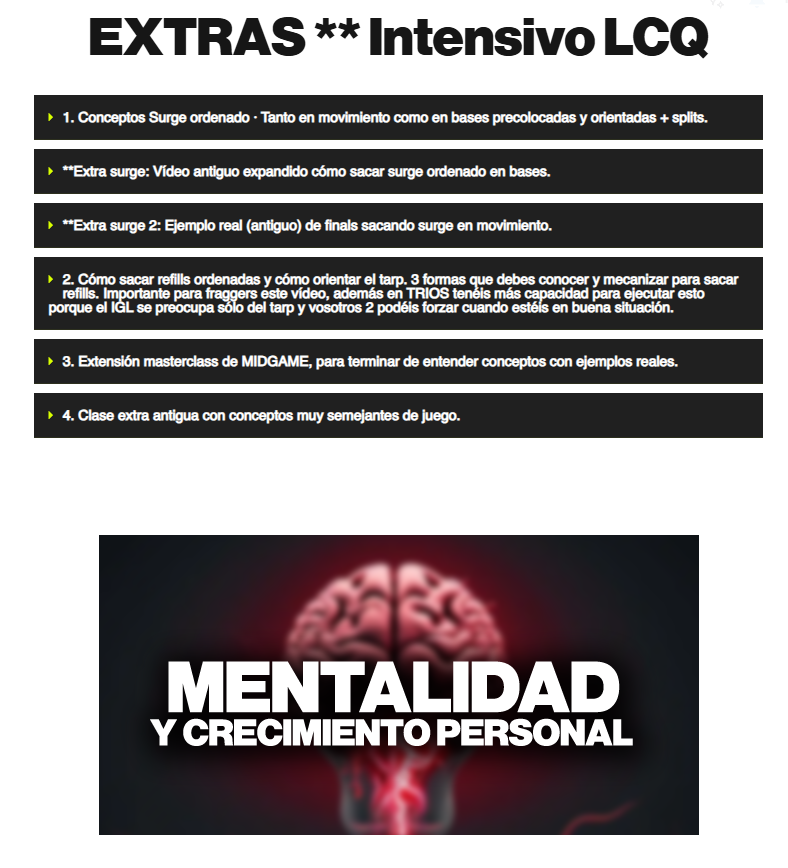 EXTRAS ** Intensivo LCQ

1. Conceptos Surge ordenado · Tanto en movimiento como en bases precolocadas y orientadas + splits.

**Extra surge: Vídeo antiguo expandido cómo sacar surge ordenado en bases.

**Extra surge 2: Ejemplo real (antiguo) de finals sacando surge en movimiento.

2. Cómo sacar refills ordenadas y cómo orientar el tarp. 3 formas que debes conocer y mecanizar para sacar refills. Importante para fraggers este vídeo, además en TRIOS tenéis más capacidad para ejecutar esto porque el IGL se preocupa sólo del tarp y vosotros 2 podéis forzar cuando estéis en buena situación.

3. Extensión masterclass de MIDGAME, para terminar de entender conceptos con ejemplos reales.

4. Clase extra antigua con conceptos muy semejantes de juego.

MENTALIDAD
Y CRECIMIENTO PERSONAL